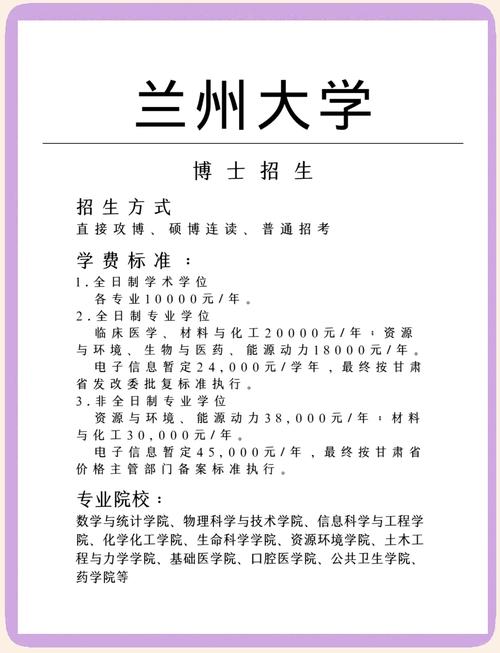 兰州大学

博士招生

招生方式
直接攻博、硕博连读、普通招考

学费标准：
1.全日制学术学位
各专业10000元/年。
2.全日制专业学位
临床医学、材料与化工20000元/年；资源与环境、生物与医药、能源动力18000元/年。
电子信息暂定24,000元/学年，最终按甘肃省发改委批复标准执行。
3.非全日制专业学位
资源与环境、能源动力38,000元/年；材料与化工30,000元/年。
电子信息暂定45,000元/年，最终按甘肃省价格主管部门备案标准执行。

专业院校：
数学与统计学院、物理科学与技术学院、信息科学与工程学院、化学化工学院、生命科学学院、资源环境学院、土木工程与力学学院、基础医学院、口腔医学院、公共卫生学院、药学院等